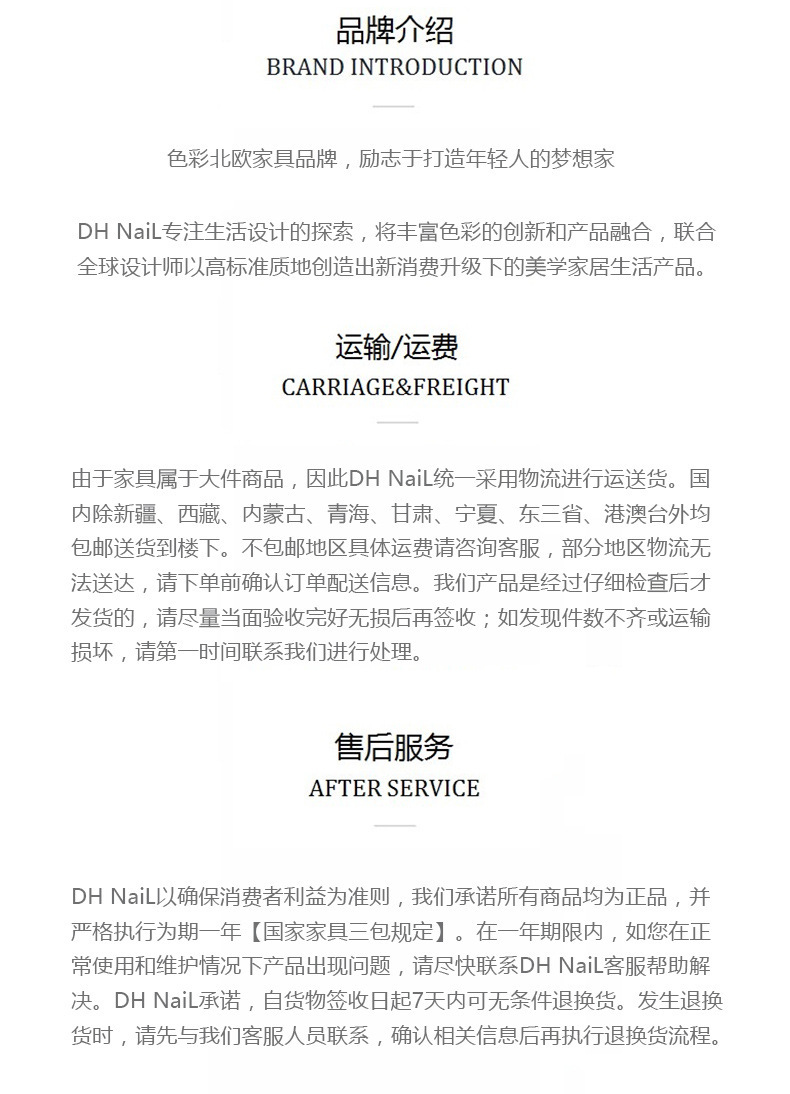 品牌介绍
BRAND INTRODUCTION

色彩北欧家具品牌，励志于打造年轻人的梦想家

DH NaiL专注生活设计的探索，将丰富色彩的创新和产品融合，联合全球设计师以高标准质地创造出新消费升级下的美学家居生活产品。

运输/运费
CARRIAGE&FREIGHT

由于家具属于大件商品，因此DH NaiL统一采用物流进行运送货。国内除新疆、西藏、内蒙古、青海、甘肃、宁夏、东三省、港澳台外均包邮送货到楼下。不包邮地区具体运费请咨询客服，部分地区物流无法送达，请下单前确认订单配送信息。我们产品是经过仔细检查后才发货的，请尽量当面验收完好无损后再签收；如发现件数不齐或运输损坏，请第一时间联系我们进行处理。

售后服务
AFTER SERVICE

DH NaiL以确保消费者利益为准则，我们承诺所有商品均为正品，并严格执行为期一年【国家家具三包规定】。在一年期限内，如您在正常使用和维护情况下产品出现问题，请尽快联系DH NaiL客服帮助解决。DH NaiL承诺，自货物签收日起7天内可无条件退换货。发生退换货时，请先与我们客服人员联系，确认相关信息后再执行退换货流程。